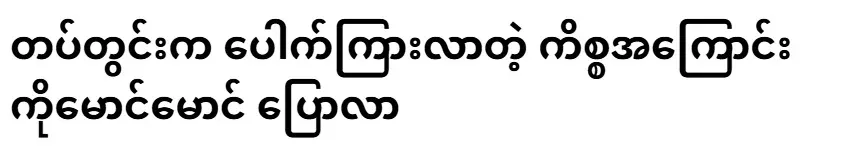 တပ်တွင်းက ပေါက်ကြားလာတဲ့ ကိစ္စအကြောင်း ကိုမောင်မောင် ပြောလာ